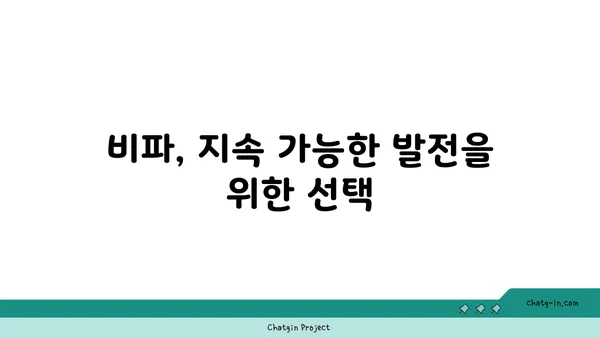 비파, 지속 가능한 발전을 위한 선택

chatg-in.com

Chatgin Project